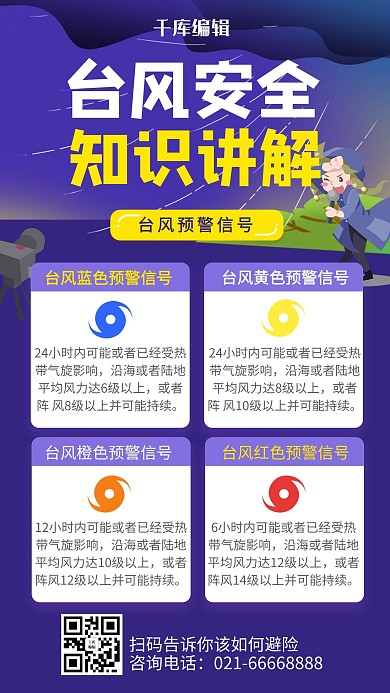 千库编辑

台风安全
知识讲解

台风预警信号

台风蓝色预警信号

24小时内可能或者已经受热带气旋影响，沿海或者陆地平均风力达6级以上，或者阵 风8级以上并可能持续。

台风黄色预警信号

24小时内可能或者已经受热带气旋影响，沿海或者陆地平均风力达8级以上，或者阵 风10级以上并可能持续。

台风橙色预警信号

12小时内可能或者已经受热带气旋影响，沿海或者陆地平均风力达10级以上，或者阵风12级以上并可能持续。

台风红色预警信号

6小时内可能或者已经受热带气旋影响，沿海或者陆地平均风力达12级以上，或者阵风14级以上并可能持续。

扫码告诉你该如何避险
咨询电话：021-66668888